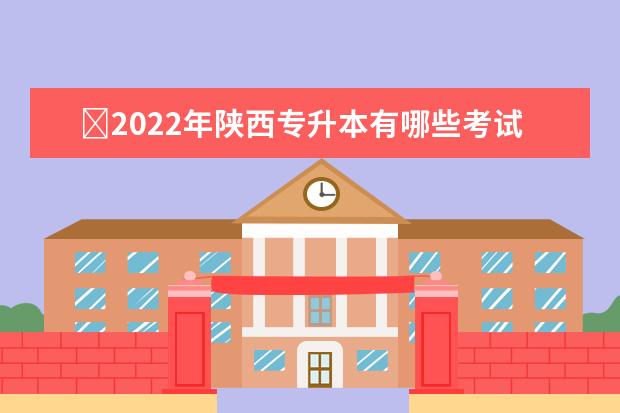 2022年陕西专升本有哪些考试